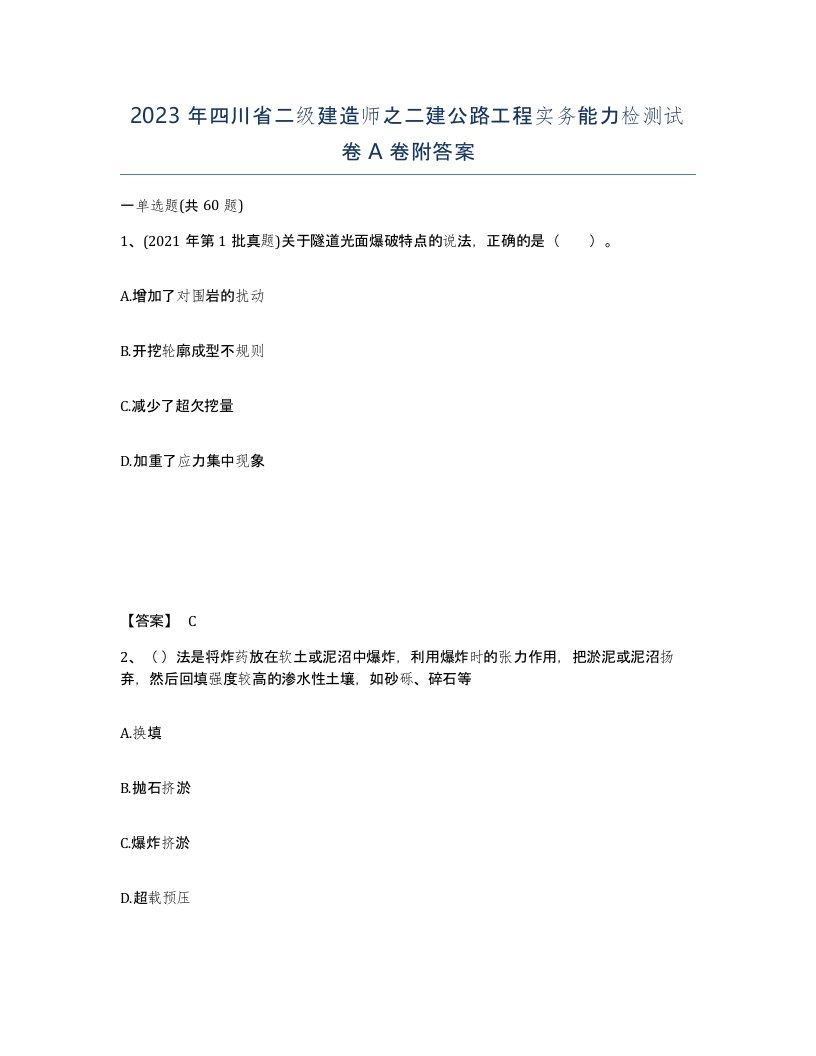 2023 年四川省二级建造师之二建公路工程实务能力检测试卷 A 卷附答案

一单选题(共 60 题)

1、(2021 年第 1 批真题)关于隧道光面爆破特点的说法，正确的是（　　）。

A.增加了对围岩的扰动

B.开挖轮廓成型不规则

C.减少了超欠挖量

D.加重了应力集中现象

【答案】 C

2、（）法是将炸药放在软土或泥沼中爆炸，利用爆炸时的张力作用，把淤泥或泥沼扬弃，然后回填强度较高的渗水性土壤，如砂砾、碎石等

A.换填

B.抛石挤淤

C.爆炸挤淤

D.超载预压